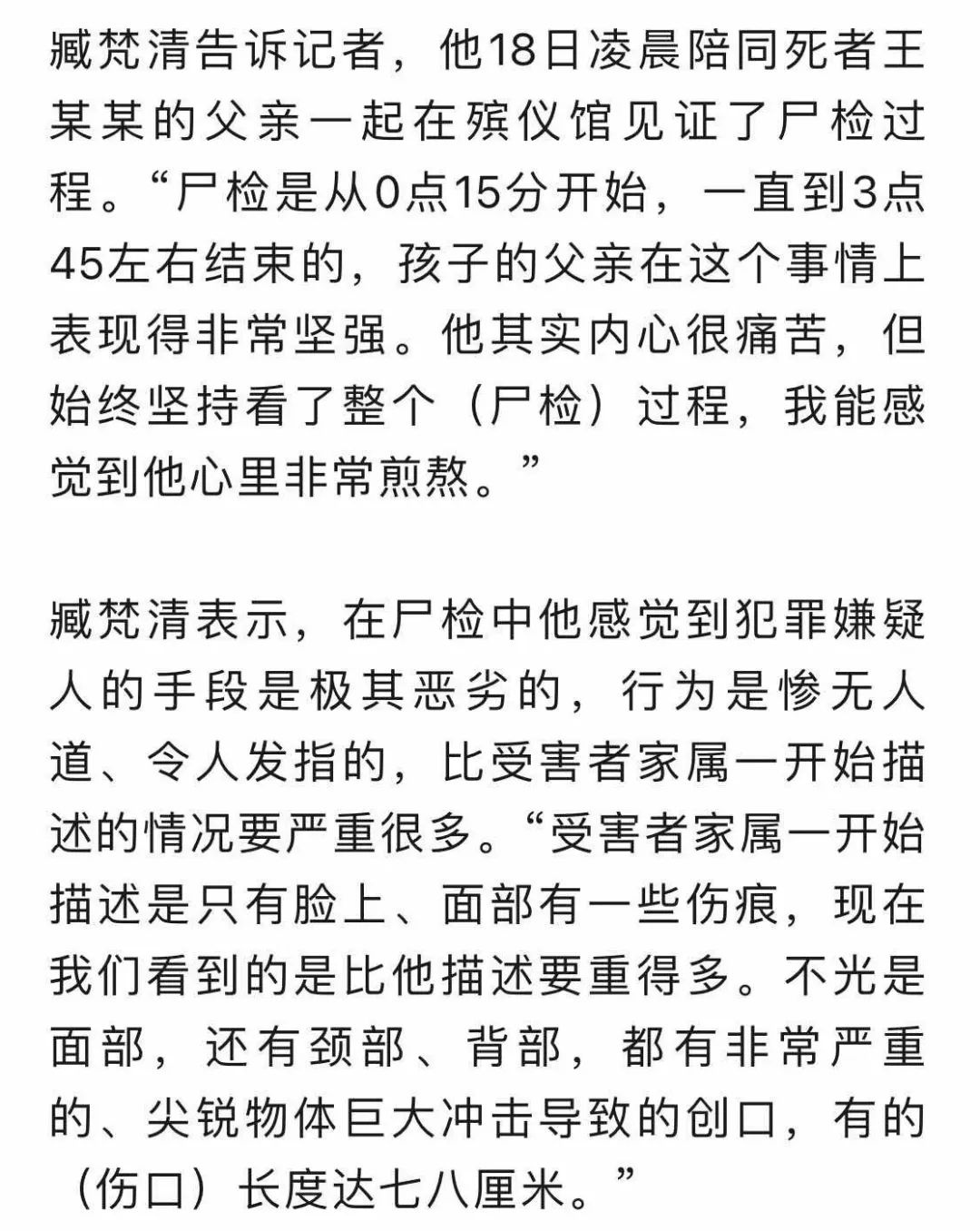 臧梵清告诉记者，他18日凌晨陪同死者王某某的父亲一起在殡仪馆见证了尸检过程。“尸检是从0点15分开始，一直到3点45左右结束的，孩子的父亲在这个事情上表现得非常坚强。他其实内心很痛苦，但始终坚持看了整个（尸检）过程，我能感觉到他心里非常煎熬。”

臧梵清表示，在尸检中他感觉到犯罪嫌疑人的手段是极其恶劣的，行为是惨无人道、令人发指的，比受害者家属一开始描述的情况要严重很多。“受害者家属一开始描述是只有脸上、面部有一些伤痕，现在我们看到的是比他描述要重得多。不光是面部，还有颈部、背部，都有非常严重的、尖锐物体巨大冲击导致的创口，有的（伤口）长度达七八厘米。”